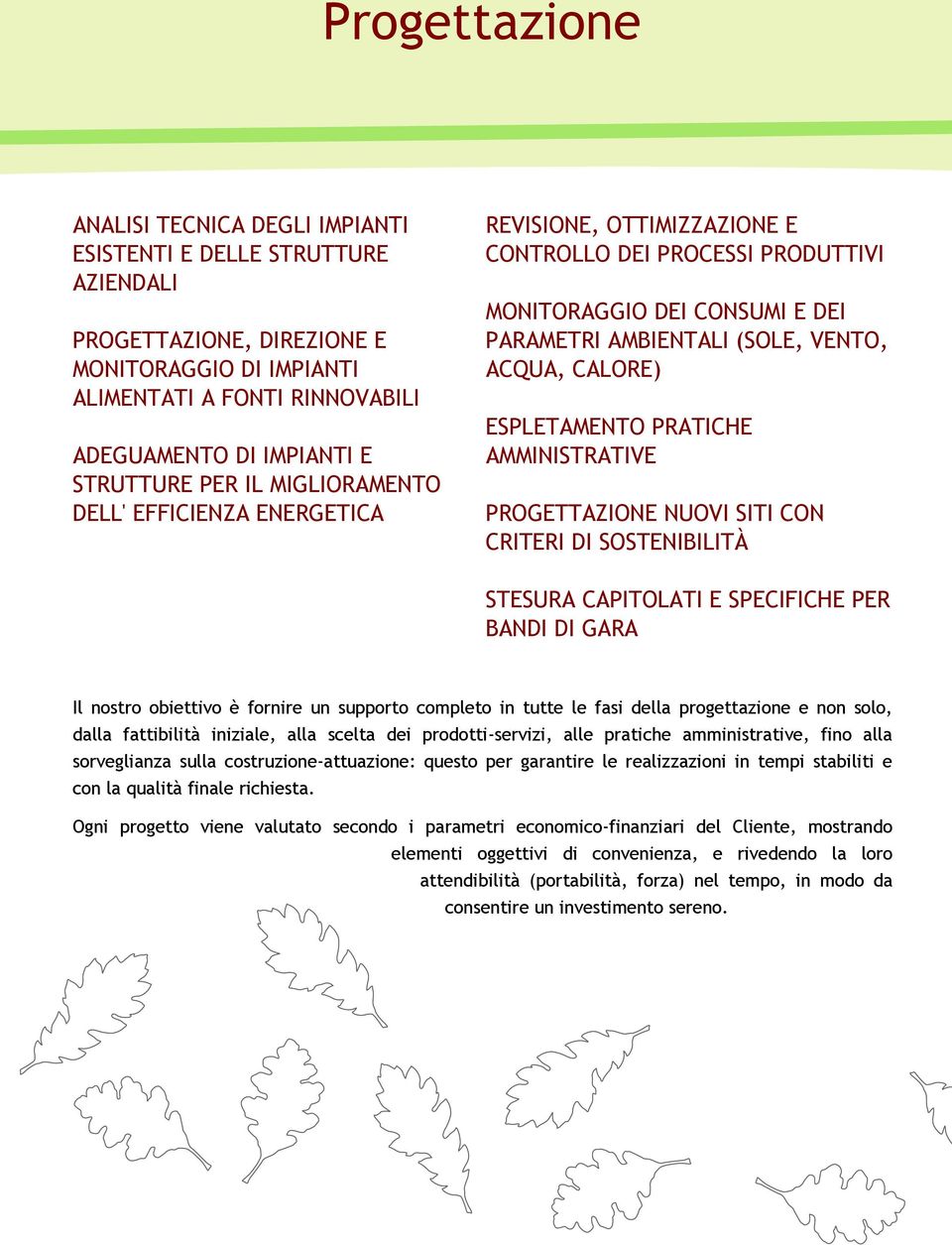 Progettazione

ANALISI TECNICA DEGLI IMPIANTI ESISTENTI E DELLE STRUTTURE AZIENDALI

PROGETTAZIONE, DIREZIONE E MONITORAGGIO DI IMPIANTI ALIMENTATI A FONTI RINNOVABILI

ADEGUAMENTO DI IMPIANTI E STRUTTURE PER IL MIGLIORAMENTO DELL' EFFICIENZA ENERGETICA

REVISIONE, OTTIMIZZAZIONE E CONTROLLO DEI PROCESSI PRODUTTIVI

MONITORAGGIO DEI CONSUMI E DEI PARAMETRI AMBIENTALI (SOLE, VENTO, ACQUA, CALORE)

ESPLETAMENTO PRATICHE AMMINISTRATIVE

PROGETTAZIONE NUOVI SITI CON CRITERI DI SOSTENIBILITÀ

STESURA CAPITOLATI E SPECIFICHE PER BANDI DI GARA

Il nostro obiettivo è fornire un supporto completo in tutte le fasi della progettazione e non solo, dalla fattibilità iniziale, alla scelta dei prodotti-servizi, alle pratiche amministrative, fino alla sorveglianza sulla costruzione-attuazione: questo per garantire le realizzazioni in tempi stabiliti e con la qualità finale richiesta.

Ogni progetto viene valutato secondo i parametri economico-finanziari del Cliente, mostrando elementi oggettivi di convenienza, e rivedendo la loro attendibilità (portabilità, forza) nel tempo, in modo da consentire un investimento sereno.